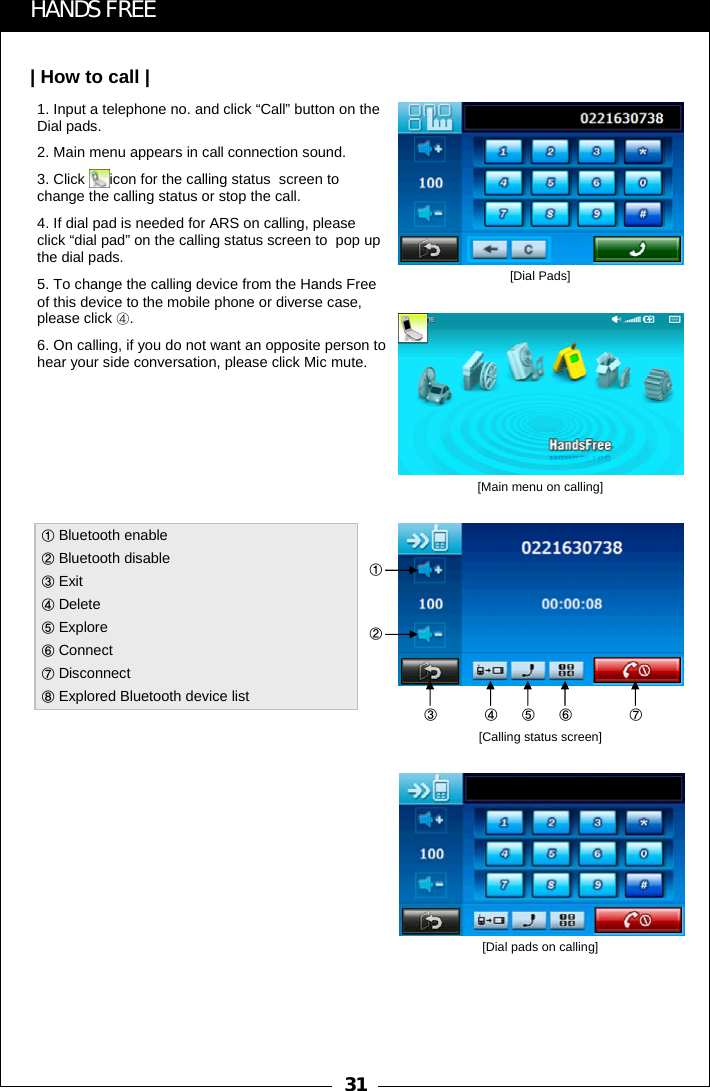 HANDS FREE

| How to call |

1. Input a telephone no. and click “Call” button on the Dial pads.

2. Main menu appears in call connection sound.

3. Click icon for the calling status screen to change the calling status or stop the call.

4. If dial pad is needed for ARS on calling, please click “dial pad” on the calling status screen to pop up the dial pads.

5. To change the calling device from the Hands Free of this device to the mobile phone or diverse case, please click ④.

6. On calling, if you do not want an opposite person to hear your side conversation, please click Mic mute.

0221630738

1 2 3 *
100
4 5 6 0
7 8 9 #
C

[Dial Pads]

HandsFree

[Main menu on calling]

① Bluetooth enable
② Bluetooth disable
③ Exit
④ Delete
⑤ Explore
⑥ Connect
⑦ Disconnect
⑧ Explored Bluetooth device list

0221630738
100
00:00:08
①
②
③ ④ ⑤ ⑥ ⑦

[Calling status screen]

1 2 3 *
100
4 5 6 0
7 8 9 #

[Dial pads on calling]

31